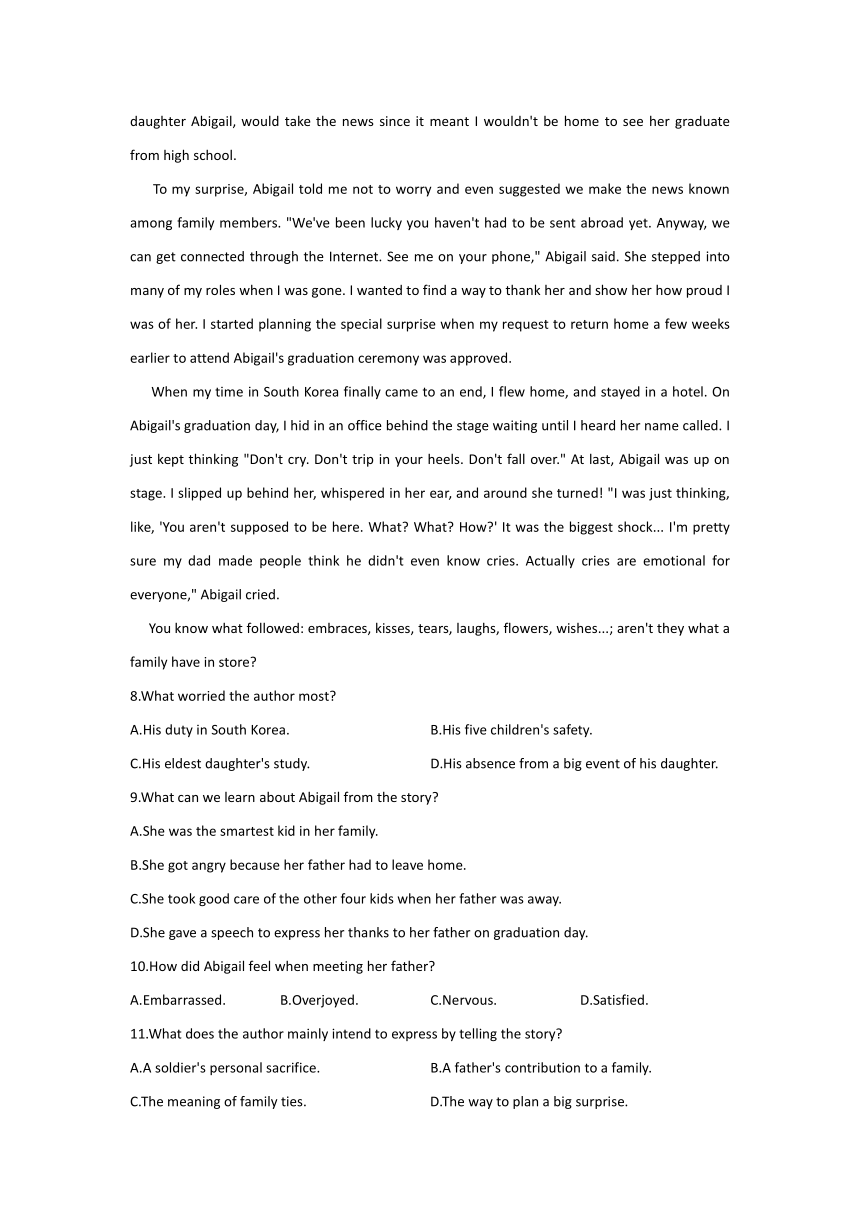 daughter Abigail, would take the news since it meant I wouldn't be home to see her graduate from high school.

To my surprise, Abigail told me not to worry and even suggested we make the news known among family members. "We've been lucky you haven't had to be sent abroad yet. Anyway, we can get connected through the Internet. See me on your phone," Abigail said. She stepped into many of my roles when I was gone. I wanted to find a way to thank her and show her how proud I was of her. I started planning the special surprise when my request to return home a few weeks earlier to attend Abigail's graduation ceremony was approved.

When my time in South Korea finally came to an end, I flew home, and stayed in a hotel. On Abigail's graduation day, I hid in an office behind the stage waiting until I heard her name called. I just kept thinking "Don't cry. Don't trip in your heels. Don't fall over." At last, Abigail was up on stage. I slipped up behind her, whispered in her ear, and around she turned! "I was just thinking, like, 'You aren't supposed to be here. What? What? How?' It was the biggest shock... I'm pretty sure my dad made people think he didn't even know cries. Actually cries are emotional for everyone," Abigail cried.

You know what followed: embraces, kisses, tears, laughs, flowers, wishes...; aren't they what a family have in store?

8.What worried the author most?

A.His duty in South Korea.
B.His five children's safety.
C.His eldest daughter's study.
D.His absence from a big event of his daughter.

9.What can we learn about Abigail from the story?

A.She was the smartest kid in her family.
B.She got angry because her father had to leave home.
C.She took good care of the other four kids when her father was away.
D.She gave a speech to express her thanks to her father on graduation day.

10.How did Abigail feel when meeting her father?

A.Embarrassed.
B.Overjoyed.
C.Nervous.
D.Satisfied.

11.What does the author mainly intend to express by telling the story?

A.A soldier's personal sacrifice.
B.A father's contribution to a family.
C.The meaning of family ties.
D.The way to plan a big surprise.